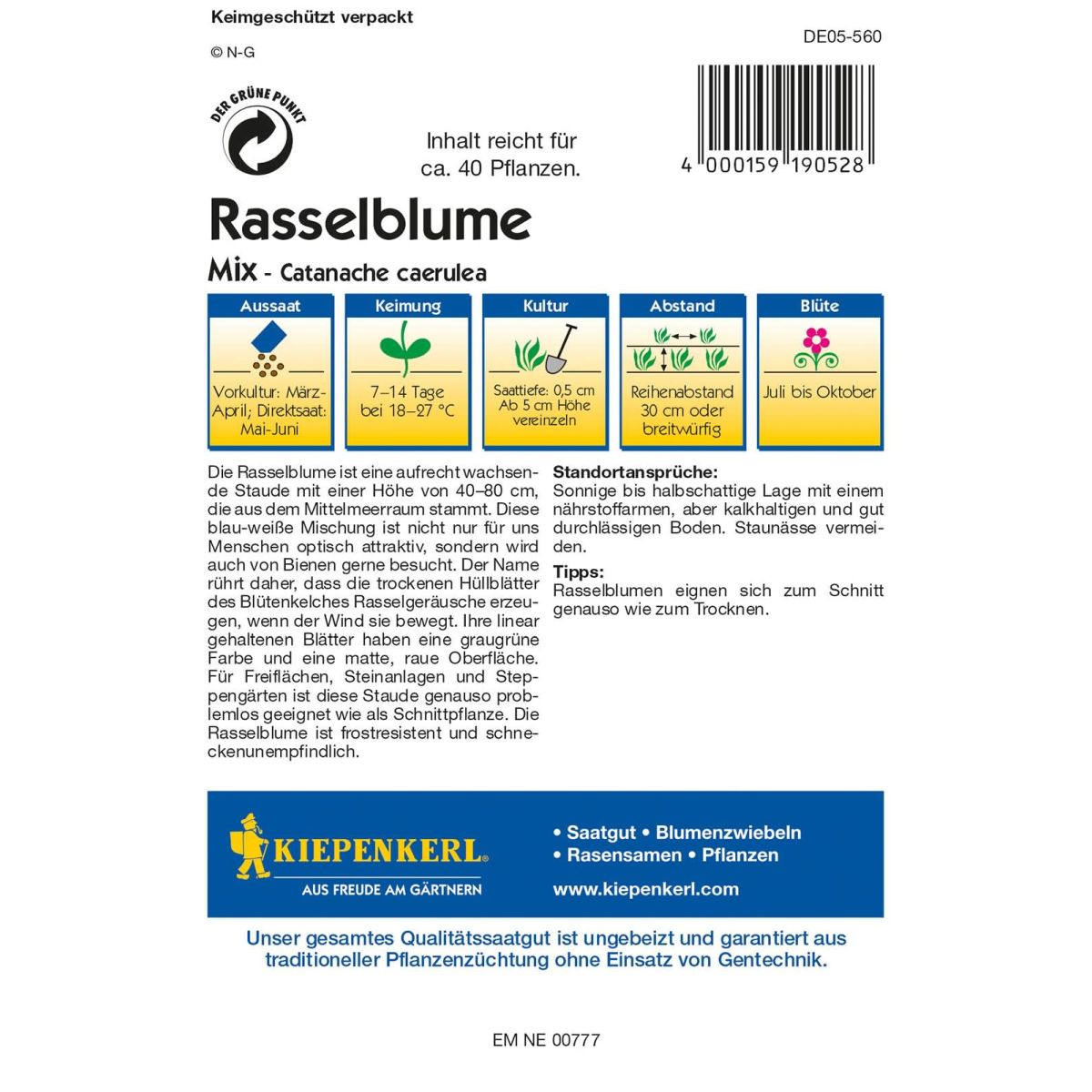 Keimgeschützt verpackt

© N-G

DE05-560

DER GRÜNE PUNKT

Inhalt reicht für ca. 40 Pflanzen.

4 000159 190528

Rasselblume

Mix - Catanache caerulea

| Aussaat | Keimung | Kultur | Abstand | Blüte |
|---|---|---|---|---|
| Vorkultur: März-April; Direktsaat: Mai-Juni | 7–14 Tage bei 18–27 °C | Saattiefe: 0,5 cm Ab 5 cm Höhe vereinzeln | Reihenabstand 30 cm oder breitwürfig | Juli bis Oktober |

Die Rasselblume ist eine aufrecht wachsende Staude mit einer Höhe von 40–80 cm, die aus dem Mittelmeerraum stammt. Diese blau-weiße Mischung ist nicht nur für uns Menschen optisch attraktiv, sondern wird auch von Bienen gerne besucht. Der Name rührt daher, dass die trockenen Hüllblätter des Blütenkelches Rasselgeräusche erzeugen, wenn der Wind sie bewegt. Ihre linear gehaltenen Blätter haben eine graugrüne Farbe und eine matte, raue Oberfläche. Für Freiflächen, Steinanlagen und Steppengärten ist diese Staude genauso problemlos geeignet wie als Schnittpflanze. Die Rasselblume ist frostresistent und schneckenunempfindlich.

Standortansprüche:
Sonnige bis halbschattige Lage mit einem nährstoffarmen, aber kalkhaltigen und gut durchlässigen Boden. Staunässe vermeiden.

Tipps:
Rasselblumen eignen sich zum Schnitt genauso wie zum Trocknen.

KIEPENKERL®
AUS FREUDE AM GÄRTNERN

• Saatgut • Blumenzwiebeln
• Rasensamen • Pflanzen
www.kiepenkerl.com

Unser gesamtes Qualitätssaatgut ist ungebeizt und garantiert aus traditioneller Pflanzenzüchtung ohne Einsatz von Gentechnik.

EM NE 00777